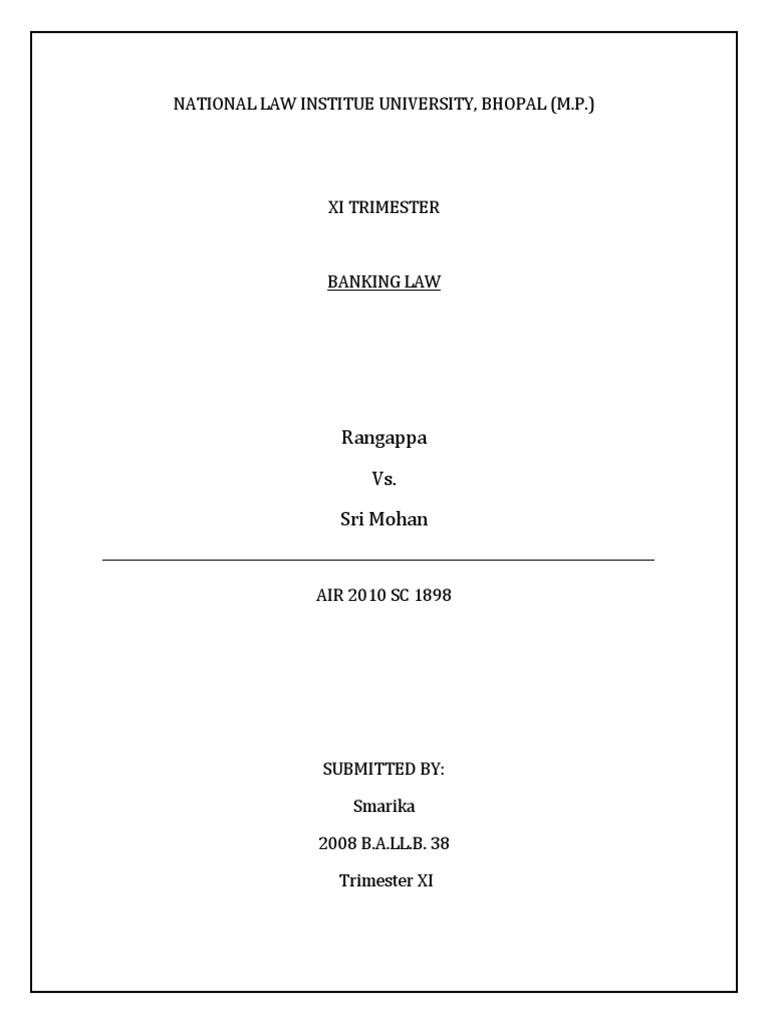 NATIONAL LAW INSTITUE UNIVERSITY, BHOPAL (M.P.)

XI TRIMESTER

BANKING LAW

Rangappa

Vs.

Sri Mohan

AIR 2010 SC 1898

SUBMITTED BY:

Smarika

2008 B.A.LL.B. 38

Trimester XI